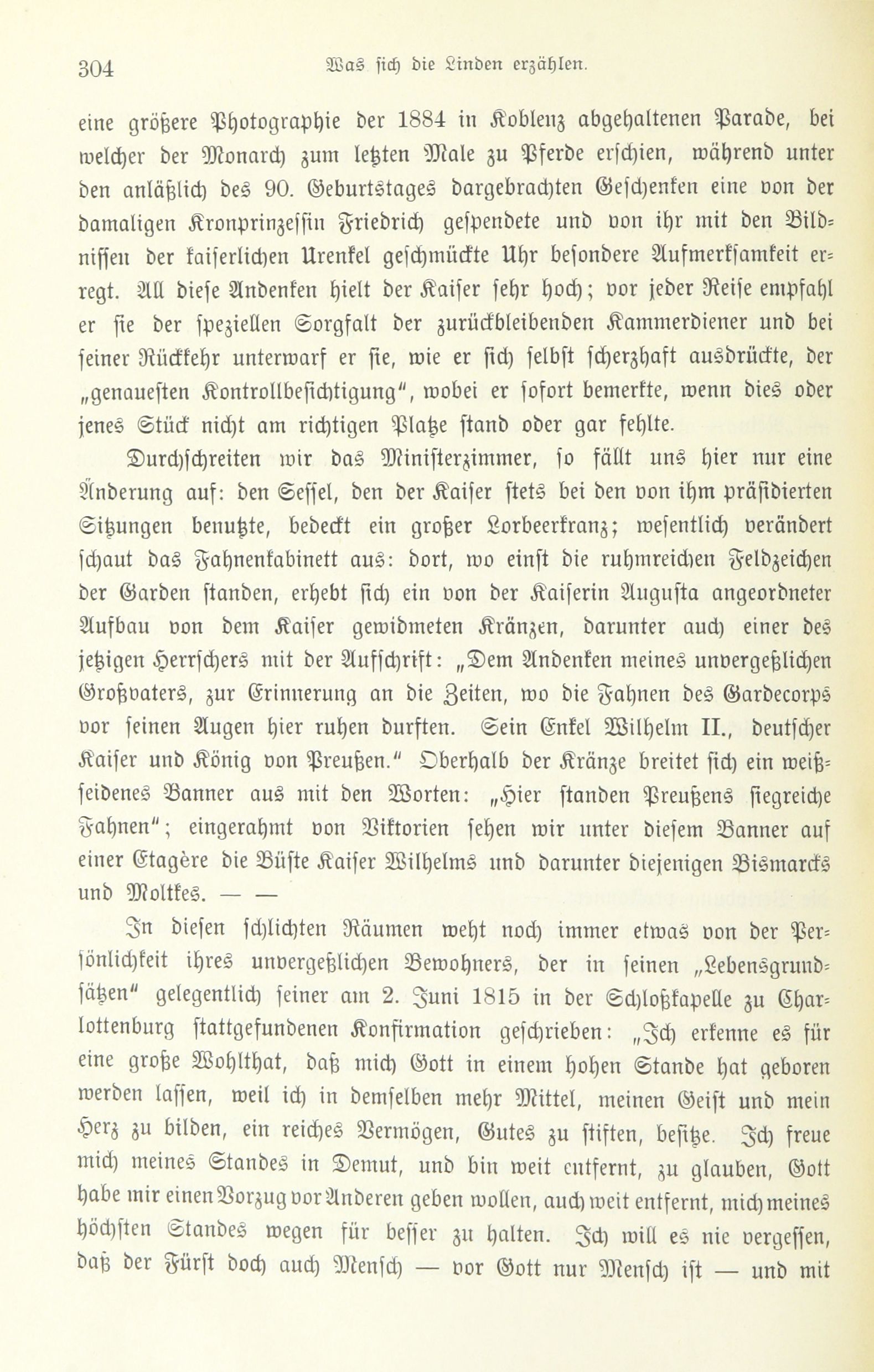 304 Was sich die Linden erzählen.

eine größere Photographie der 1884 in Koblenz abgehaltenen Parade, bei welcher der Monarch zum letzten Male zu Pferde erschien, während unter den anläßlich des 90. Geburtstages dargebrachten Geschenken eine von der damaligen Kronprinzessin Friedrich gespendete und von ihr mit den Bildnissen der kaiserlichen Urenkel geschmückte Uhr besondere Aufmerksamkeit erregt. All diese Andenken hielt der Kaiser sehr hoch; vor jeder Reise empfahl er sie der speziellen Sorgfalt der zurückbleibenden Kammerdiener und bei seiner Rückkehr unterwarf er sie, wie er sich selbst scherzhaft ausdrückte, der „genauesten Kontrollbesichtigung", wobei er sofort bemerkte, wenn dies oder jenes Stück nicht am richtigen Platze stand oder gar fehlte.

Durchschreiten wir das Ministerzimmer, so fällt uns hier nur eine Änderung auf: den Sessel, den der Kaiser stets bei den von ihm präsidierten Sitzungen benutzte, bedeckt ein großer Lorbeerkranz; wesentlich verändert schaut das Fahnenkabinett aus: dort, wo einst die ruhmreichen Feldzeichen der Garden standen, erhebt sich ein von der Kaiserin Augusta angeordneter Aufbau von dem Kaiser gewidmeten Kränzen, darunter auch einer des jetzigen Herrschers mit der Aufschrift: „Dem Andenken meines unvergeßlichen Großvaters, zur Erinnerung an die Zeiten, wo die Fahnen des Gardecorps vor seinen Augen hier ruhen durften. Sein Enkel Wilhelm II., deutscher Kaiser und König von Preußen." Oberhalb der Kränze breitet sich ein weißseidenes Banner aus mit den Worten: „Hier standen Preußens siegreiche Fahnen"; eingerahmt von Viktorien sehen wir unter diesem Banner auf einer Etagère die Büste Kaiser Wilhelms und darunter diejenigen Bismarcks und Moltkes. — —

In diesen schlichten Räumen weht noch immer etwas von der Persönlichkeit ihres unvergeßlichen Bewohners, der in seinen „Lebensgrundsätzen" gelegentlich seiner am 2. Juni 1815 in der Schloßkapelle zu Charlottenburg stattgefundenen Konfirmation geschrieben: „Ich erkenne es für eine große Wohlthat, daß mich Gott in einem hohen Stande hat geboren werden lassen, weil ich in demselben mehr Mittel, meinen Geist und mein Herz zu bilden, ein reiches Vermögen, Gutes zu stiften, besitze. Ich freue mich meines Standes in Demut, und bin weit entfernt, zu glauben, Gott habe mir einen Vorzug vor Anderen geben wollen, auch weit entfernt, mich meines höchsten Standes wegen für besser zu halten. Ich will es nie vergessen, daß der Fürst doch auch Mensch — vor Gott nur Mensch ist — und mit